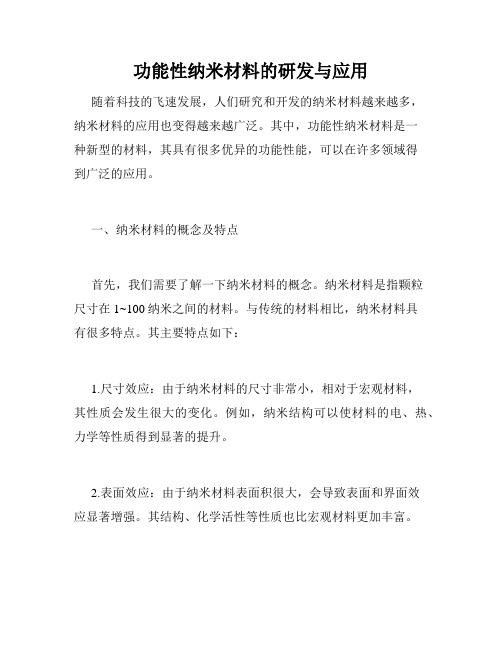 功能性纳米材料的研发与应用

随着科技的飞速发展，人们研究和开发的纳米材料越来越多，纳米材料的应用也变得越来越广泛。其中，功能性纳米材料是一种新型的材料，其具有很多优异的功能性能，可以在许多领域得到广泛的应用。

一、纳米材料的概念及特点

首先，我们需要了解一下纳米材料的概念。纳米材料是指颗粒尺寸在 1~100 纳米之间的材料。与传统的材料相比，纳米材料具有很多特点。其主要特点如下：

1.尺寸效应：由于纳米材料的尺寸非常小，相对于宏观材料，其性质会发生很大的变化。例如，纳米结构可以使材料的电、热、力学等性质得到显著的提升。

2.表面效应：由于纳米材料表面积很大，会导致表面和界面效应显著增强。其结构、化学活性等性质也比宏观材料更加丰富。